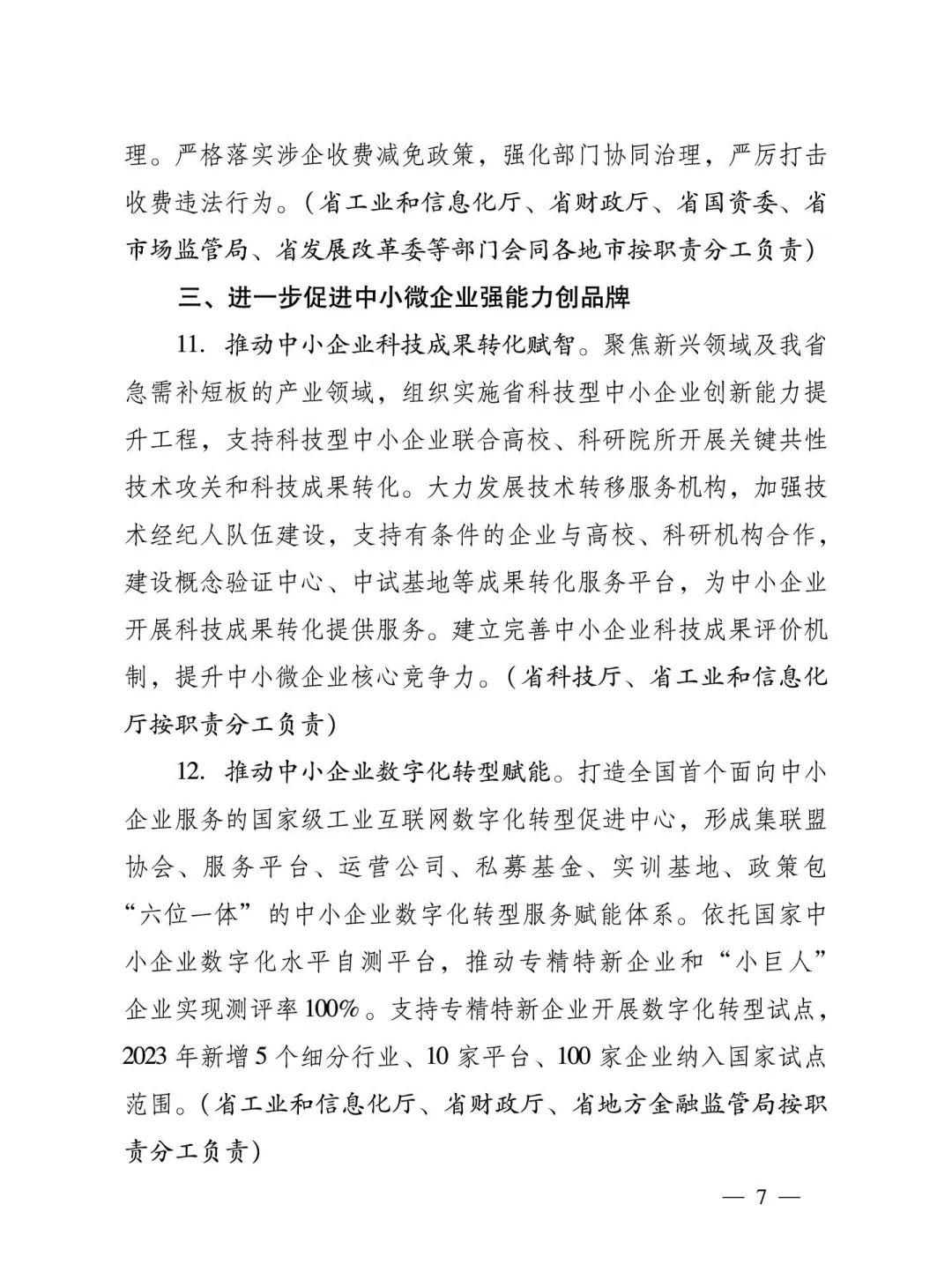 理。严格落实涉企收费减免政策，强化部门协同治理，严厉打击收费违法行为。（省工业和信息化厅、省财政厅、省国资委、省市场监管局、省发展改革委等部门会同各地市按职责分工负责）

三、进一步促进中小微企业强能力创品牌

11. 推动中小企业科技成果转化赋智。聚焦新兴领域及我省急需补短板的产业领域，组织实施省科技型中小企业创新能力提升工程，支持科技型中小企业联合高校、科研院所开展关键共性技术攻关和科技成果转化。大力发展技术转移服务机构，加强技术经纪人队伍建设，支持有条件的企业与高校、科研机构合作，建设概念验证中心、中试基地等成果转化服务平台，为中小企业开展科技成果转化提供服务。建立完善中小企业科技成果评价机制，提升中小微企业核心竞争力。（省科技厅、省工业和信息化厅按职责分工负责）

12. 推动中小企业数字化转型赋能。打造全国首个面向中小企业服务的国家级工业互联网数字化转型促进中心，形成集联盟协会、服务平台、运营公司、私募基金、实训基地、政策包“六位一体”的中小企业数字化转型服务赋能体系。依托国家中小企业数字化水平自测平台，推动专精特新企业和“小巨人”企业实现测评率100%。支持专精特新企业开展数字化转型试点，2023年新增5个细分行业、10家平台、100家企业纳入国家试点范围。（省工业和信息化厅、省财政厅、省地方金融监管局按职责分工负责）

— 7 —